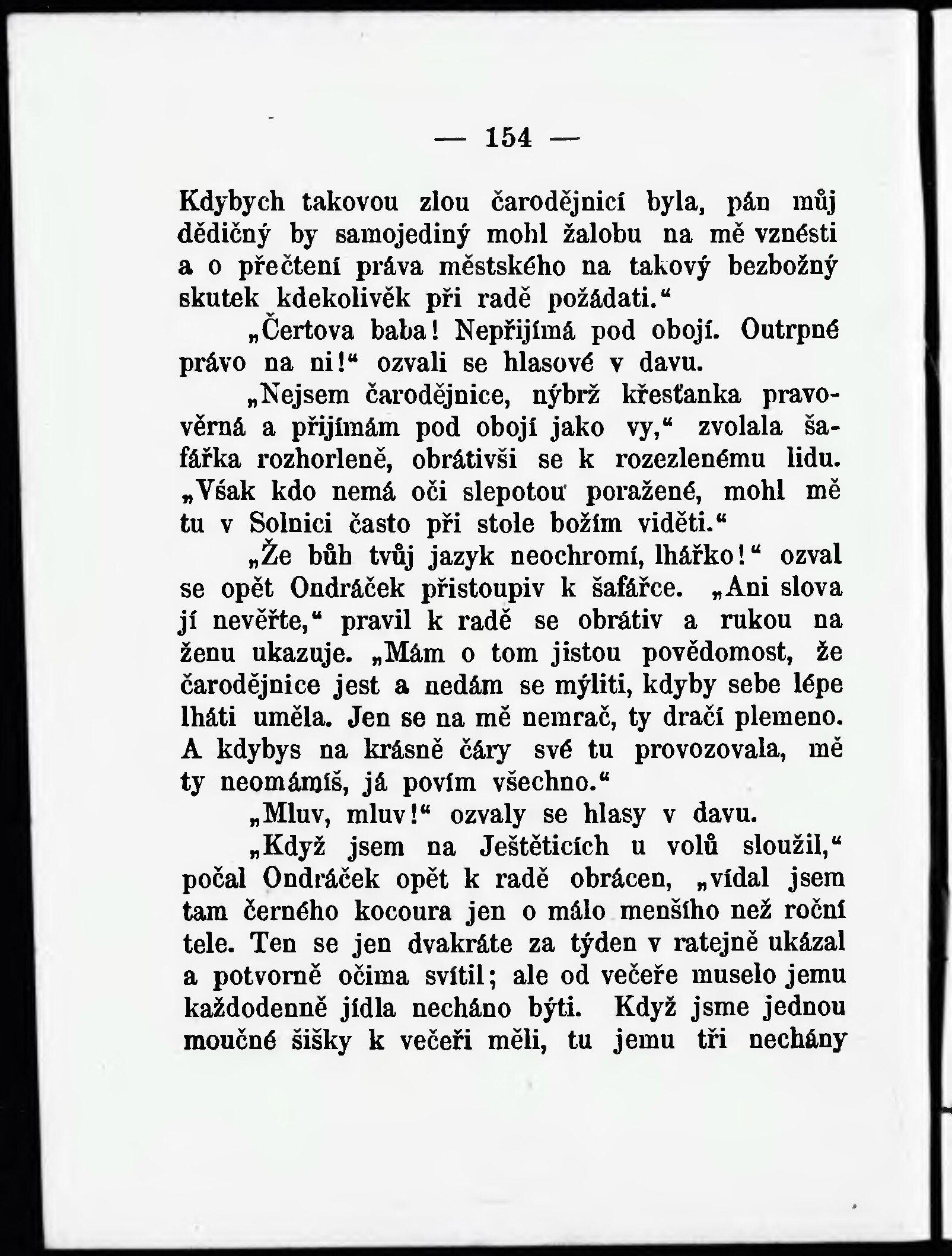 — 154 —

Kdybych takovou zlou čarodějnicí byla, pán můj dědičný by samojediný mohl žalobu na mě vznésti a o přečtení práva městského na takový bezbožný skutek kdekolivěk při radě požádati.“

„Čertova baba! Nepřijímá pod obojí. Outrpné právo na ni!“ ozvali se hlasové v davu.

„Nejsem čarodějnice, nýbrž křesťanka pravověrná a přijímám pod obojí jako vy,“ zvolala šafářka rozhorleně, obrátivši se k rozezlenému lidu. „Však kdo nemá oči slepotou poražené, mohl mě tu v Solnici často při stole božím viděti.“

„Že bůh tvůj jazyk neochromí, lhářko!“ ozval se opět Ondráček přistoupiv k šafářce. „Ani slova jí nevěřte,“ pravil k radě se obrátiv a rukou na ženu ukazuje. „Mám o tom jistou povědomost, že čarodějnice jest a nedám se mýliti, kdyby sebe lépe lháti uměla. Jen se na mě nemrač, ty dračí plemeno. A kdybys na krásně čáry své tu provozovala, mě ty neomámíš, já povím všechno.“

„Mluv, mluv!“ ozvaly se hlasy v davu.

„Když jsem na Ještěticích u volů sloužil,“ počal Ondráček opět k radě obrácen, „vídal jsem tam černého kocoura jen o málo menšího než roční tele. Ten se jen dvakráte za týden v ratejně ukázal a potvorně očima svítil; ale od večeře muselo jemu každodenně jídla necháno býti. Když jsme jednou moučné šišky k večeři měli, tu jemu tři nechány